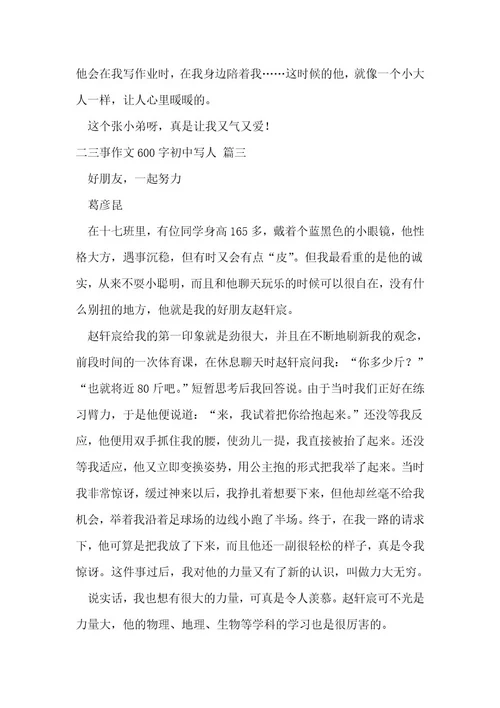 他会在我写作业时，在我身边陪着我……这时候的他，就像一个小大人一样，让人心里暖暖的。

这个张小弟呀，真是让我又气又爱！

二三事作文 600 字初中写人 篇三

好朋友，一起努力

葛彦昆

在十七班里，有位同学身高 165 多，戴着个蓝黑色的小眼镜，他性格大方，遇事沉稳，但有时又会有点“皮”。但我最看重的是他的诚实，从来不耍小聪明，而且和他聊天玩乐的时候可以很自在，没有什么别扭的地方，他就是我的好朋友赵轩宸。

赵轩宸给我的第一印象就是劲很大，并且在不断地刷新我的观念，前段时间的一次体育课，在休息聊天时赵轩宸问我：“你多少斤？”“也就将近 80 斤吧。”短暂思考后我回答说。由于当时我们正好在练习臂力，于是他便说道：“来，我试着把你给抱起来。”还没等我反应，他便用双手抓住我的腰，使劲儿一提，我直接被抬了起来。还没等我适应，他又立即变换姿势，用公主抱的形式把我举了起来。当时我非常惊讶，缓过神来以后，我挣扎着想要下来，但他却丝毫不给我机会，举着我沿着足球场的边线小跑了半场。终于，在我一路的请求下，他可算是把我放了下来，而且他还一副很轻松的样子，真是令我惊讶。这件事过后，我对他的力量又有了新的认识，叫做力大无穷。

说实话，我也想有很大的力量，可真是令人羡慕。赵轩宸可不光是力量大，他的物理、地理、生物等学科的学习也是很厉害的。